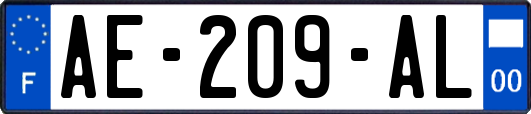 F
AE-209-AL
00